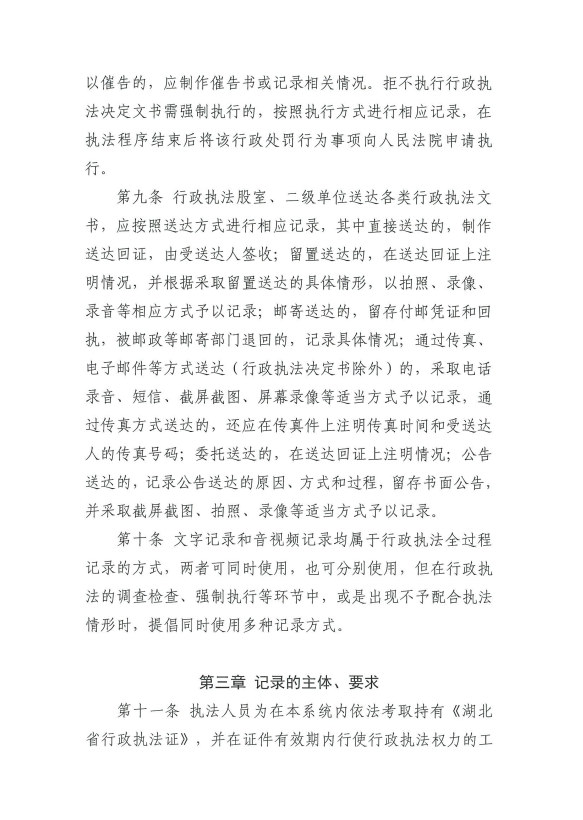 以催告的，应制作催告书或记录相关情况。拒不执行行政执法决定文书需强制执行的，按照执行方式进行相应记录，在执法程序结束后将该行政处罚行为事项向人民法院申请执行。

第九条 行政执法股室、二级单位送达各类行政执法文书，应按照送达方式进行相应记录，其中直接送达的，制作送达回证，由受送达人签收；留置送达的，在送达回证上注明情况，并根据采取留置送达的具体情形，以拍照、录像、录音等相应方式予以记录；邮寄送达的，留存付邮凭证和回执，被邮政等邮寄部门退回的，记录具体情况；通过传真、电子邮件等方式送达（行政执法决定书除外）的，采取电话录音、短信、截屏截图、屏幕录像等适当方式予以记录，通过传真方式送达的，还应在传真件上注明传真时间和受送达人的传真号码；委托送达的，在送达回证上注明情况；公告送达的，记录公告送达的原因、方式和过程，留存书面公告，并采取截屏截图、拍照、录像等适当方式予以记录。

第十条 文字记录和音视频记录均属于行政执法全过程记录的方式，两者可同时使用，也可分别使用，但在行政执法的调查检查、强制执行等环节中，或是出现不予配合执法情形时，提倡同时使用多种记录方式。

第三章 记录的主体、要求

第十一条 执法人员为在本系统内依法考取持有《湖北省行政执法证》，并在证件有效期内行使行政执法权力的工